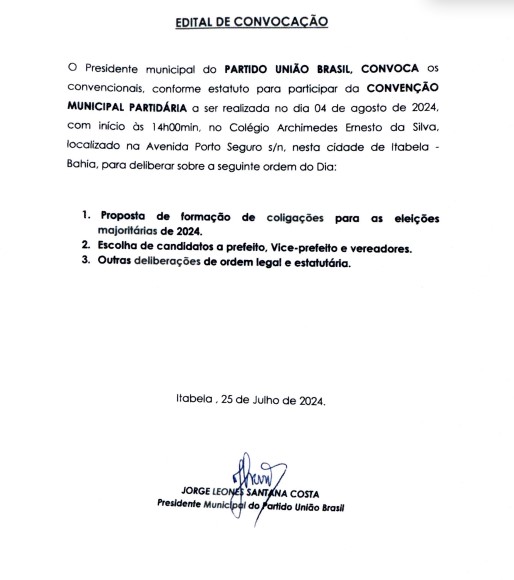 EDITAL DE CONVOCAÇÃO

O Presidente municipal do PARTIDO UNIÃO BRASIL, CONVOCA os convencionais, conforme estatuto para participar da CONVENÇÃO MUNICIPAL PARTIDÁRIA a ser realizada no dia 04 de agosto de 2024, com início às 14h00min, no Colégio Archimedes Ernesto da Silva, localizado na Avenida Porto Seguro s/n, nesta cidade de Itabela - Bahia, para deliberar sobre a seguinte ordem do Dia:

1. Proposta de formação de coligações para as eleições majoritárias de 2024.
2. Escolha de candidatos a prefeito, Vice-prefeito e vereadores.
3. Outras deliberações de ordem legal e estatutária.

Itabela , 25 de Julho de 2024.

JORGE LEONES SANTANA COSTA
Presidente Municipal do Partido União Brasil